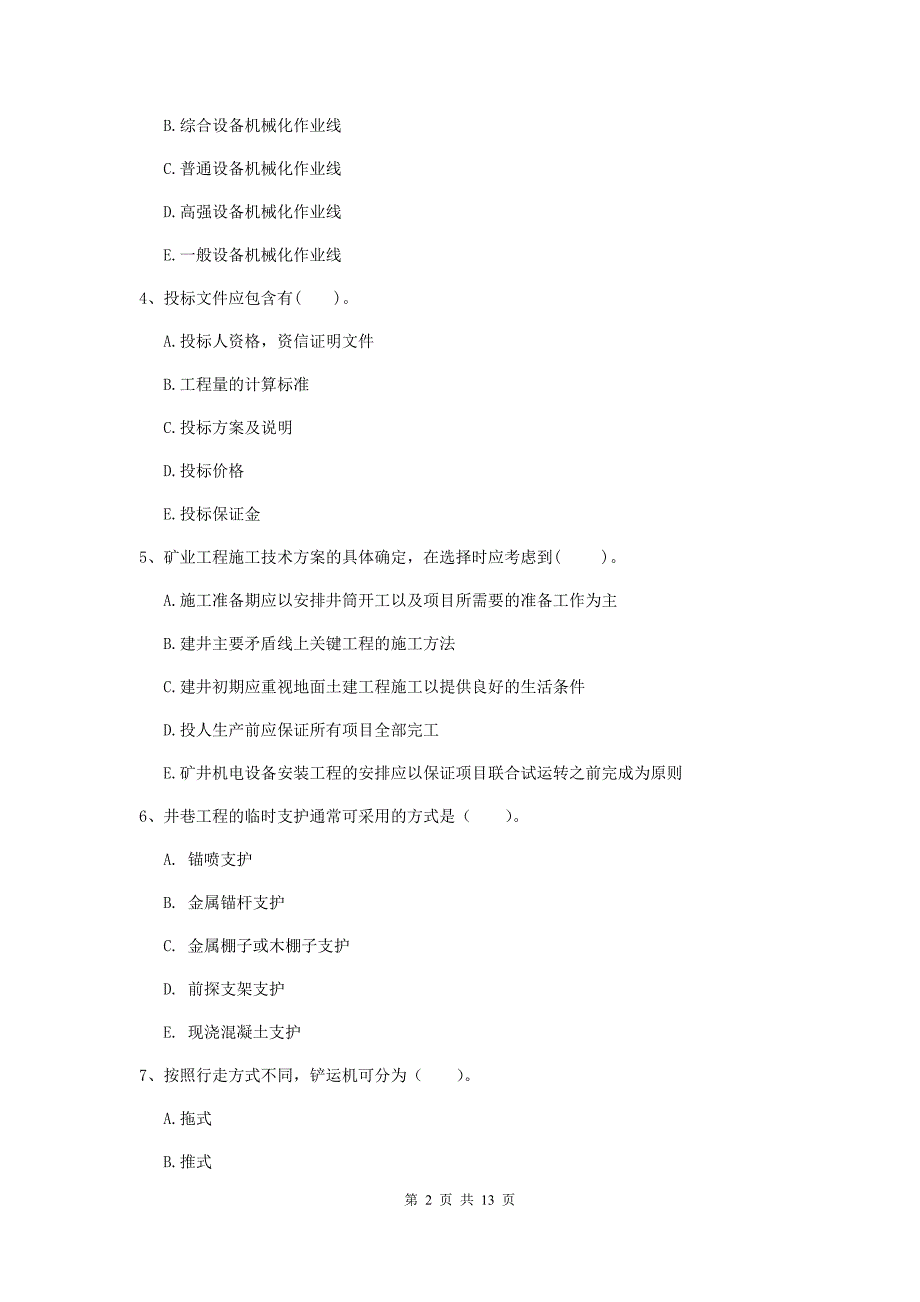 B. 综合设备机械化作业线

C. 普通设备机械化作业线

D. 高强设备机械化作业线

E. 一般设备机械化作业线

4、投标文件应包含有(　　)。

A. 投标人资格，资信证明文件

B. 工程量的计算标准

C. 投标方案及说明

D. 投标价格

E. 投标保证金

5、矿业工程施工技术方案的具体确定，在选择时应考虑到(　　)。

A. 施工准备期应以安排井筒开工以及项目所需要的准备工作为主

B. 建井主要矛盾线上关键工程的施工方法

C. 建井初期应重视地面土建工程施工以提供良好的生活条件

D. 投人生产前应保证所有项目全部完工

E. 矿井机电设备安装工程的安排应以保证项目联合试运转之前完成为原则

6、井巷工程的临时支护通常可采用的方式是（　　）。

A. 锚喷支护

B. 金属锚杆支护

C. 金属棚子或木棚子支护

D. 前探支架支护

E. 现浇混凝土支护

7、按照行走方式不同，铲运机可分为（　　）。

A. 拖式

B. 推式

第 2 页 共 13 页